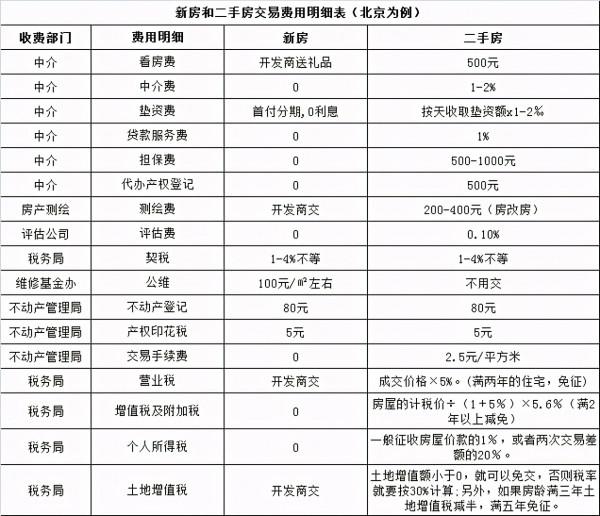 新房和二手房交易费用明细表（北京为例）

| 收费部门 | 费用明细 | 新房 | 二手房 |
|---|---|---|---|
| 中介 | 看房费 | 开发商送礼品 | 500元 |
| 中介 | 中介费 | 0 | 1-2% |
| 中介 | 垫资费 | 首付分期,0利息 | 按天收取垫资额x1-2% |
| 中介 | 贷款服务费 | 0 | 1% |
| 中介 | 担保费 | 0 | 500-1000元 |
| 中介 | 代办产权登记 | 0 | 500元 |
| 房产测绘 | 测绘费 | 开发商交 | 200-400元（房改房） |
| 评估公司 | 评估费 | 0 | 0.10% |
| 税务局 | 契税 | 1-4%不等 | 1-4%不等 |
| 维修基金办 | 公维 | 100元/㎡左右 | 不用交 |
| 不动产管理局 | 不动产登记 | 80元 | 80元 |
| 不动产管理局 | 产权印花税 | 5元 | 5元 |
| 不动产管理局 | 交易手续费 | 0 | 2.5元/平方米 |
| 税务局 | 营业税 | 开发商交 | 成交价格×5%。（满两年的住宅，免征） |
| 税务局 | 增值税及附加税 | 0 | 房屋的计税价÷（1＋5％）×5.6％（满2年以上减免） |
| 税务局 | 个人所得税 | 0 | 一般征收房屋价款的1％，或者两次交易差额的20％。 |
| 税务局 | 土地增值税 | 开发商交 | 土地增值额小于0，就可以免交，否则税率就要按30%计算；另外，如果房龄满三年土地增值税减半，满五年免征。 |